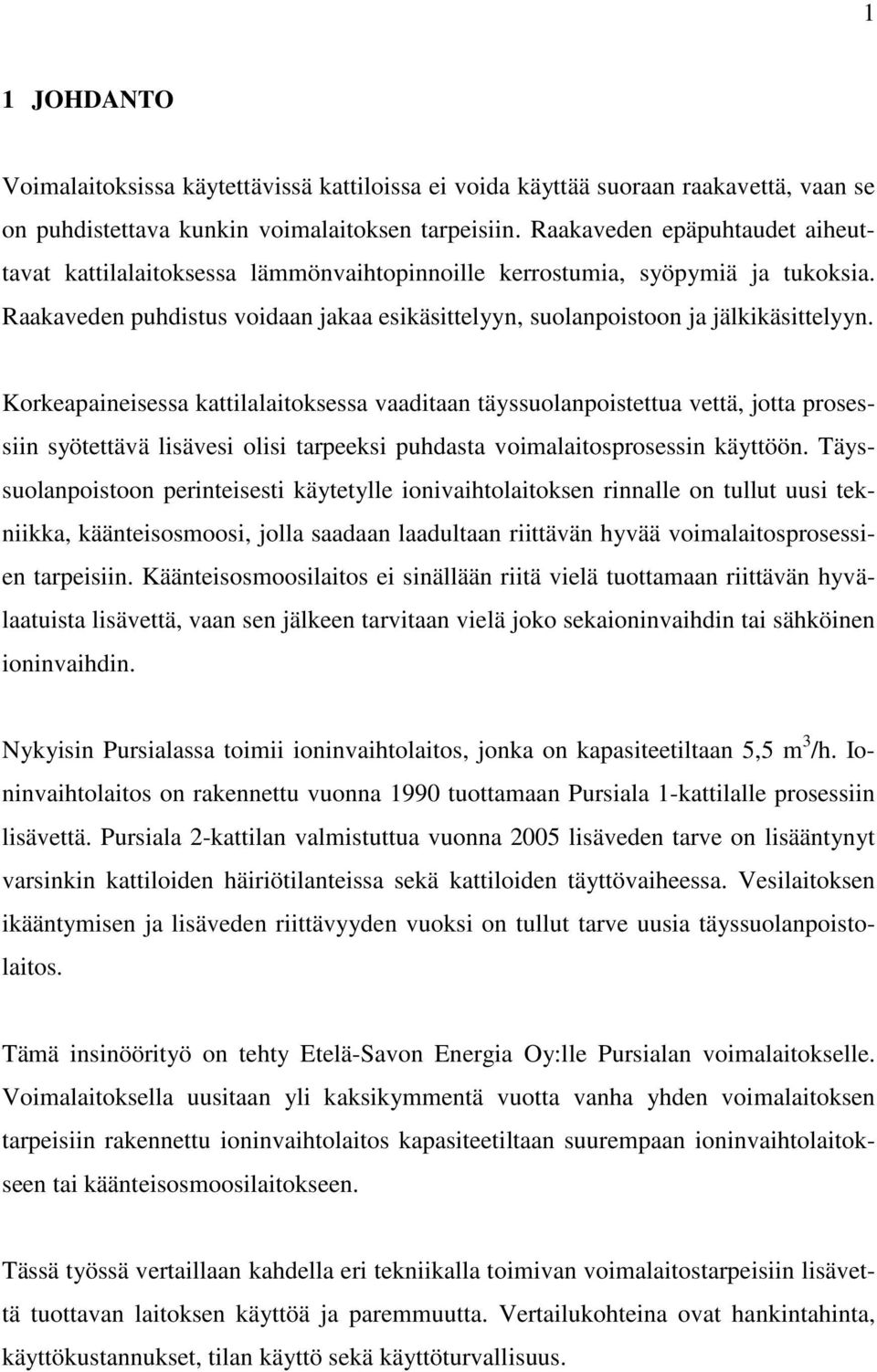 1

1 JOHDANTO

Voimalaitoksissa käytettävissä kattiloissa ei voida käyttää suoraan raakavettä, vaan se on puhdistettava kunkin voimalaitoksen tarpeisiin. Raakaveden epäpuhtaudet aiheuttavat kattilalaitoksessa lämmönvaihtopinnoille kerrostumia, syöpymiä ja tukoksia. Raakaveden puhdistus voidaan jakaa esikäsittelyyn, suolanpoistoon ja jälkikäsittelyyn.

Korkeapaineisessa kattilalaitoksessa vaaditaan täyssuolanpoistettua vettä, jotta prosessiin syötettävä lisävesi olisi tarpeeksi puhdasta voimalaitosprosessin käyttöön. Täyssuolanpoistoon perinteisesti käytetylle ionivaihtolaitoksen rinnalle on tullut uusi tekniikka, käänteisosmoosi, jolla saadaan laadultaan riittävän hyvää voimalaitosprosessien tarpeisiin. Käänteisosmoosilaitos ei sinällään riitä vielä tuottamaan riittävän hyvälaatuista lisävettä, vaan sen jälkeen tarvitaan vielä joko sekaioninvaihdin tai sähköinen ioninvaihdin.

Nykyisin Pursialassa toimii ioninvaihtolaitos, jonka on kapasiteetiltaan 5,5 $m^3$/h. Ioninvaihtolaitos on rakennettu vuonna 1990 tuottamaan Pursiala 1-kattilalle prosessiin lisävettä. Pursiala 2-kattilan valmistuttua vuonna 2005 lisäveden tarve on lisääntynyt varsinkin kattiloiden häiriötilanteissa sekä kattiloiden täyttövaiheessa. Vesilaitoksen ikääntymisen ja lisäveden riittävyyden vuoksi on tullut tarve uusia täyssuolanpoistolaitos.

Tämä insinöörityö on tehty Etelä-Savon Energia Oy:lle Pursialan voimalaitokselle. Voimalaitoksella uusitaan yli kaksikymmentä vuotta vanha yhden voimalaitoksen tarpeisiin rakennettu ioninvaihtolaitos kapasiteetiltaan suurempaan ioninvaihtolaitokseen tai käänteisosmoosilaitokseen.

Tässä työssä vertaillaan kahdella eri tekniikalla toimivan voimalaitostarpeisiin lisävettä tuottavan laitoksen käyttöä ja paremmuutta. Vertailukohteina ovat hankintahinta, käyttökustannukset, tilan käyttö sekä käyttöturvallisuus.